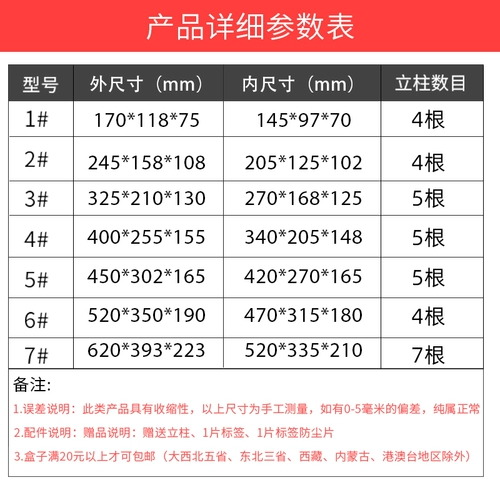 产品详细参数表

| 型号 | 外尺寸（mm） | 内尺寸（mm） | 立柱数目 |
|---|---|---|---|
| 1# | 170*118*75 | 145*97*70 | 4根 |
| 2# | 245*158*108 | 205*125*102 | 4根 |
| 3# | 325*210*130 | 270*168*125 | 5根 |
| 4# | 400*255*155 | 340*205*148 | 5根 |
| 5# | 450*302*165 | 420*270*165 | 5根 |
| 6# | 520*350*190 | 470*315*180 | 4根 |
| 7# | 620*393*223 | 520*335*210 | 7根 |

备注:

1.误差说明：此类产品具有收缩性，以上尺寸为手工测量，如有0-5毫米的偏差，纯属正常

2.配件说明：赠品说明：赠送立柱、1片标签、1片标签防尘片

3.盒子满20元以上才可包邮（大西北五省、东北三省、西藏、内蒙古、港澳台地区除外）